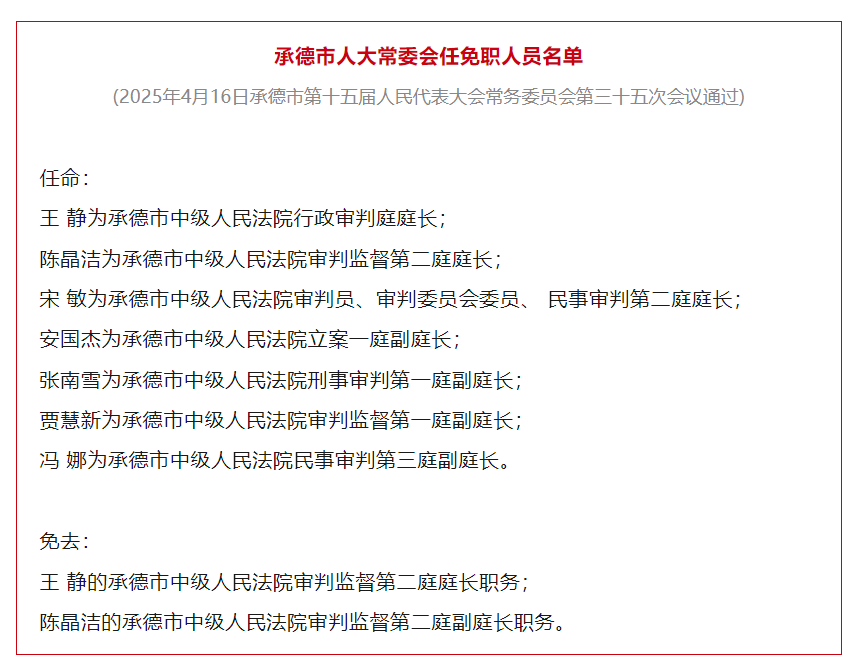 承德市人大常委会任免职人员名单

(2025年4月16日承德市第十五届人民代表大会常务委员会第三十五次会议通过)

任命:

王 静为承德市中级人民法院行政审判庭庭长;

陈晶洁为承德市中级人民法院审判监督第二庭庭长;

宋 敏为承德市中级人民法院审判员、审判委员会委员、 民事审判第二庭庭长;

安国杰为承德市中级人民法院立案一庭副庭长;

张南雪为承德市中级人民法院刑事审判第一庭副庭长;

贾慧新为承德市中级人民法院审判监督第一庭副庭长;

冯 娜为承德市中级人民法院民事审判第三庭副庭长。

免去:

王 静的承德市中级人民法院审判监督第二庭庭长职务;

陈晶洁的承德市中级人民法院审判监督第二庭副庭长职务。